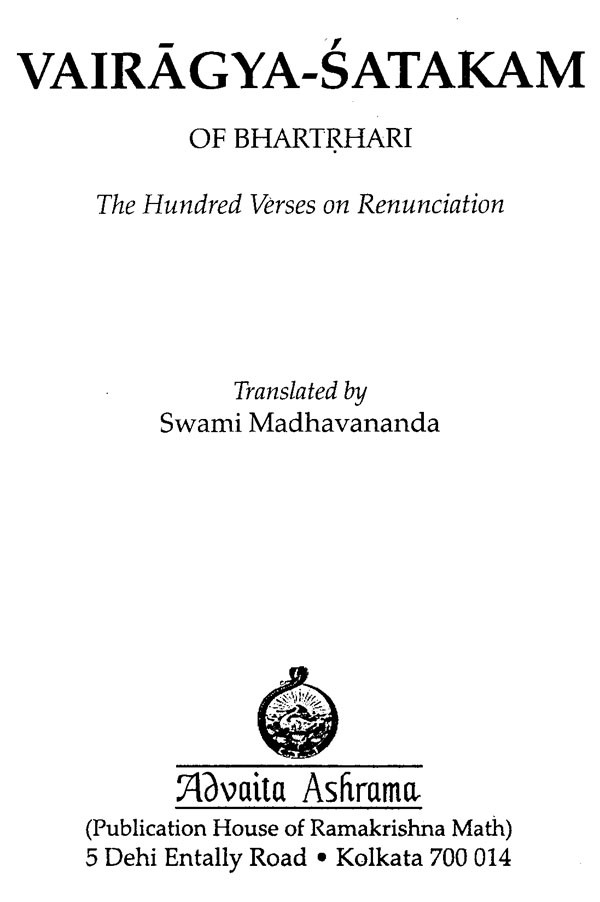 VAIRĀGYA-ŚATAKAM

OF BHARTṚHARI

The Hundred Verses on Renunciation

Translated by
Swami Madhavananda

Advaita Ashrama

(Publication House of Ramakrishna Math)
5 Dehi Entally Road • Kolkata 700 014